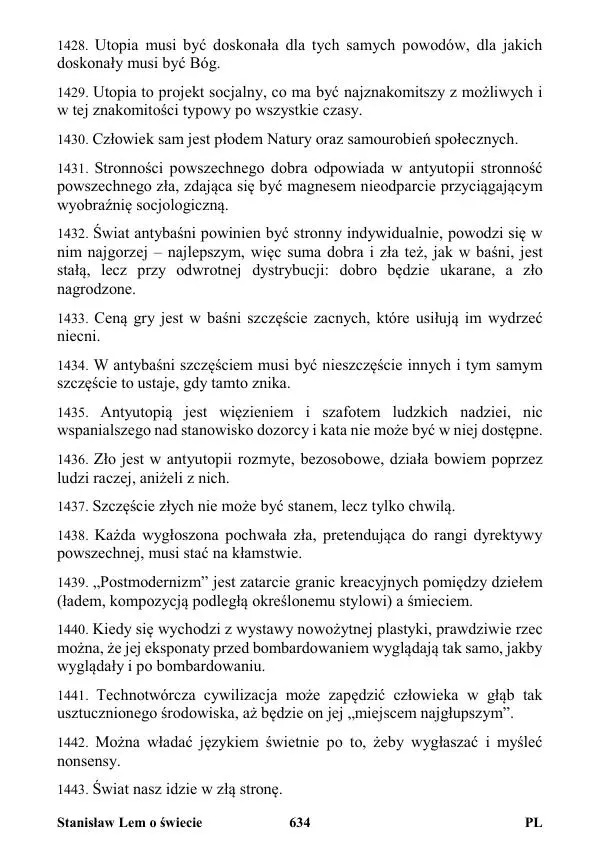 1428. Utopia musi być doskonała dla tych samych powodów, dla jakich doskonały musi być Bóg.

1429. Utopia to projekt socjalny, co ma być najznakomitszy z możliwych i w tej znakomitości typowy po wszystkie czasy.

1430. Człowiek sam jest płodem Natury oraz samourobień społecznych.

1431. Stronności powszechnego dobra odpowiada w antyutopii stronność powszechnego zła, zdająca się być magnesem nieodparcie przyciągającym wyobraźnię socjologiczną.

1432. Świat antybaśni powinien być stronny indywidualnie, powodzi się w nim najgorzej – najlepszym, więc suma dobra i zła też, jak w baśni, jest stałą, lecz przy odwrotnej dystrybucji: dobro będzie ukarane, a zło nagrodzone.

1433. Ceną gry jest w baśni szczęście zacnych, które usiłują im wydrzeć niecni.

1434. W antybaśni szczęściem musi być nieszczęście innych i tym samym szczęście to ustaje, gdy tamto znika.

1435. Antyutopią jest więzieniem i szafotem ludzkich nadziei, nic wspanialszego nad stanowisko dozorcy i kata nie może być w niej dostępne.

1436. Zło jest w antyutopii rozmyte, bezosobowe, działa bowiem poprzez ludzi raczej, aniżeli z nich.

1437. Szczęście złych nie może być stanem, lecz tylko chwilą.

1438. Każda wygłoszona pochwała zła, pretendująca do rangi dyrektywy powszechnej, musi stać na kłamstwie.

1439. „Postmodernizm” jest zatarcie granic kreacyjnych pomiędzy dziełem (ładem, kompozycją podległą określonemu stylowi) a śmieciem.

1440. Kiedy się wychodzi z wystawy nowożytnej plastyki, prawdziwie rzec można, że jej eksponaty przed bombardowaniem wyglądają tak samo, jakby wyglądały i po bombardowaniu.

1441. Technotwórcza cywilizacja może zapędzić człowieka w głąb tak usztucznionego środowiska, aż będzie on jej „miejscem najgłupszym”.

1442. Można władać językiem świetnie po to, żeby wygłaszać i myśleć nonsensy.

1443. Świat nasz idzie w złą stronę.

Stanisław Lem o świecie 634 PL